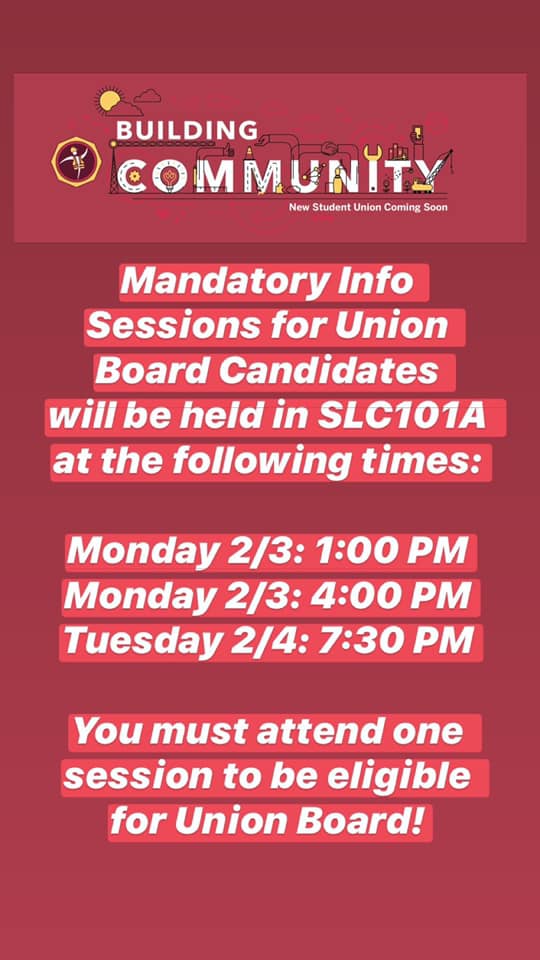 BUILDING
COMMUNITY
New Student Union Coming Soon

Mandatory Info Sessions for Union Board Candidates will be held in SLC101A at the following times:

Monday 2/3: 1:00 PM
Monday 2/3: 4:00 PM
Tuesday 2/4: 7:30 PM

You must attend one session to be eligible for Union Board!